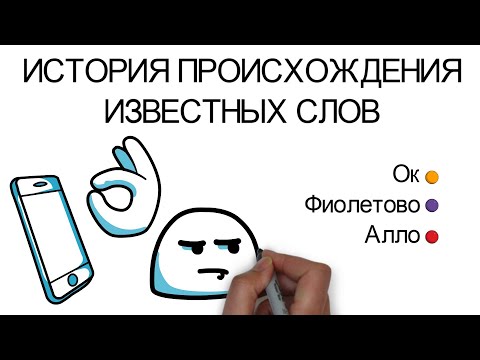 ИСТОРИЯ ПРОИСХОЖДЕНИЯ ИЗВЕСТНЫХ СЛОВ

Ок
Фиолетово
Алло